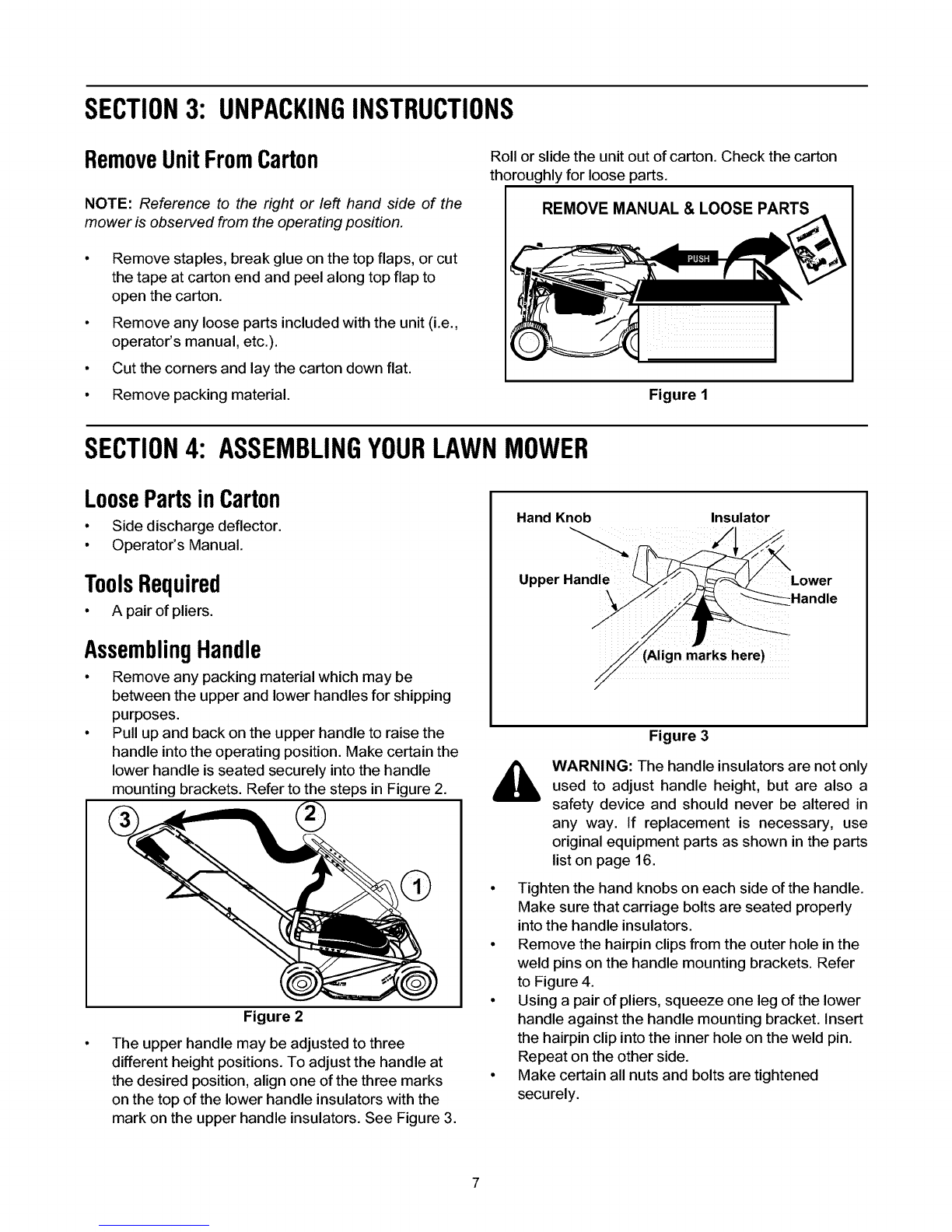 SECTION 3: UNPACKING INSTRUCTIONS

Remove Unit From Carton

NOTE: Reference to the right or left hand side of the mower is observed from the operating position.

• Remove staples, break glue on the top flaps, or cut the tape at carton end and peel along top flap to open the carton.
• Remove any loose parts included with the unit (i.e., operator's manual, etc.).
• Cut the corners and lay the carton down flat.
• Remove packing material.

Roll or slide the unit out of carton. Check the carton thoroughly for loose parts.

REMOVE MANUAL & LOOSE PARTS

PUSH

Figure 1

SECTION 4: ASSEMBLING YOUR LAWN MOWER

Loose Parts in Carton
• Side discharge deflector.
• Operator's Manual.

Tools Required
• A pair of pliers.

Assembling Handle
• Remove any packing material which may be between the upper and lower handles for shipping purposes.
• Pull up and back on the upper handle to raise the handle into the operating position. Make certain the lower handle is seated securely into the handle mounting brackets. Refer to the steps in Figure 2.

3 2 1

Figure 2

• The upper handle may be adjusted to three different height positions. To adjust the handle at the desired position, align one of the three marks on the top of the lower handle insulators with the mark on the upper handle insulators. See Figure 3.

Hand Knob
Insulator
Upper Handle
Lower Handle
(Align marks here)

Figure 3

WARNING: The handle insulators are not only used to adjust handle height, but are also a safety device and should never be altered in any way. If replacement is necessary, use original equipment parts as shown in the parts list on page 16.

• Tighten the hand knobs on each side of the handle. Make sure that carriage bolts are seated properly into the handle insulators.
• Remove the hairpin clips from the outer hole in the weld pins on the handle mounting brackets. Refer to Figure 4.
• Using a pair of pliers, squeeze one leg of the lower handle against the handle mounting bracket. Insert the hairpin clip into the inner hole on the weld pin. Repeat on the other side.
• Make certain all nuts and bolts are tightened securely.

7